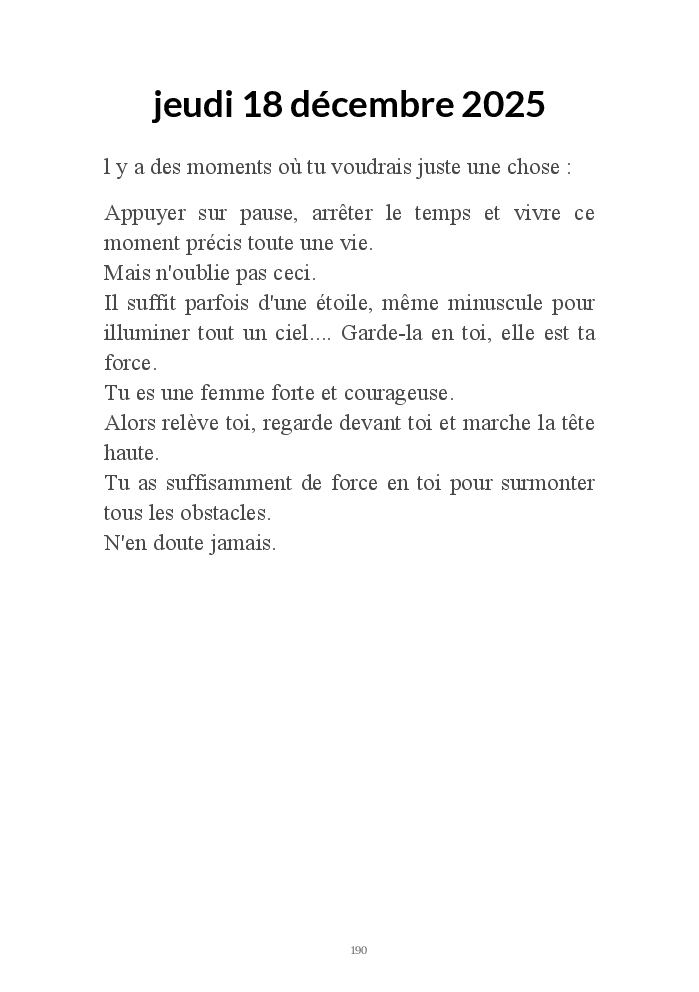 jeudi 18 décembre 2025

l y a des moments où tu voudrais juste une chose :

Appuyer sur pause, arrêter le temps et vivre ce moment précis toute une vie.
Mais n'oublie pas ceci.
Il suffit parfois d'une étoile, même minuscule pour illuminer tout un ciel.... Garde-la en toi, elle est ta force.
Tu es une femme forte et courageuse.
Alors relève toi, regarde devant toi et marche la tête haute.
Tu as suffisamment de force en toi pour surmonter tous les obstacles.
N'en doute jamais.

190